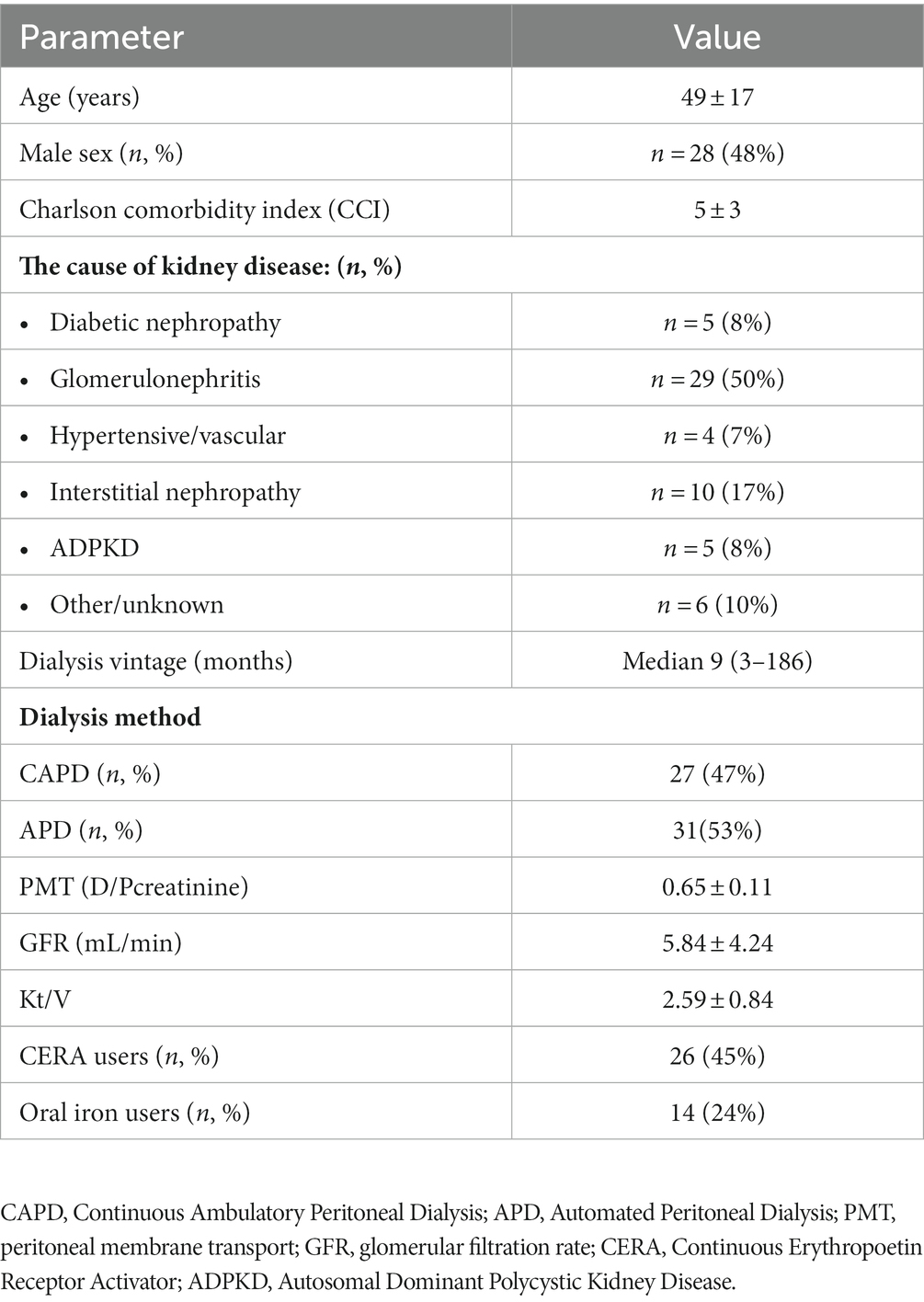 | Parameter | Value |
|---|---|
| Age (years) | 49 ± 17 |
| Male sex (*n*, %) | *n* = 28 (48%) |
| Charlson comorbidity index (CCI) | 5 ± 3 |
| **The cause of kidney disease: (*n*, %)** | |
| • Diabetic nephropathy | *n* = 5 (8%) |
| • Glomerulonephritis | *n* = 29 (50%) |
| • Hypertensive/vascular | *n* = 4 (7%) |
| • Interstitial nephropathy | *n* = 10 (17%) |
| • ADPKD | *n* = 5 (8%) |
| • Other/unknown | *n* = 6 (10%) |
| Dialysis vintage (months) | Median 9 (3–186) |
| **Dialysis method** | |
| CAPD (*n*, %) | 27 (47%) |
| APD (*n*, %) | 31(53%) |
| PMT (D/Pcreatinine) | 0.65 ± 0.11 |
| GFR (mL/min) | 5.84 ± 4.24 |
| Kt/V | 2.59 ± 0.84 |
| CERA users (*n*, %) | 26 (45%) |
| Oral iron users (*n*, %) | 14 (24%) |

CAPD, Continuous Ambulatory Peritoneal Dialysis; APD, Automated Peritoneal Dialysis; PMT, peritoneal membrane transport; GFR, glomerular filtration rate; CERA, Continuous Erythropoetin Receptor Activator; ADPKD, Autosomal Dominant Polycystic Kidney Disease.